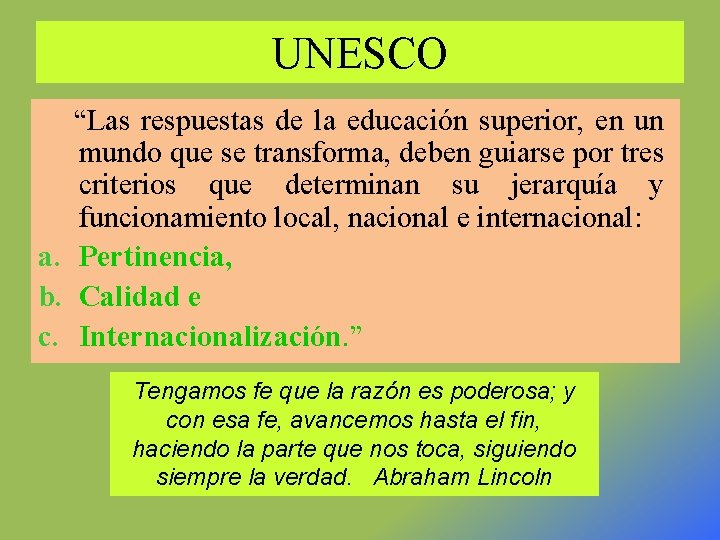 UNESCO

“Las respuestas de la educación superior, en un mundo que se transforma, deben guiarse por tres criterios que determinan su jerarquía y funcionamiento local, nacional e internacional:

a. Pertinencia,
b. Calidad e
c. Internacionalización.”

Tengamos fe que la razón es poderosa; y con esa fe, avancemos hasta el fin, haciendo la parte que nos toca, siguiendo siempre la verdad. Abraham Lincoln